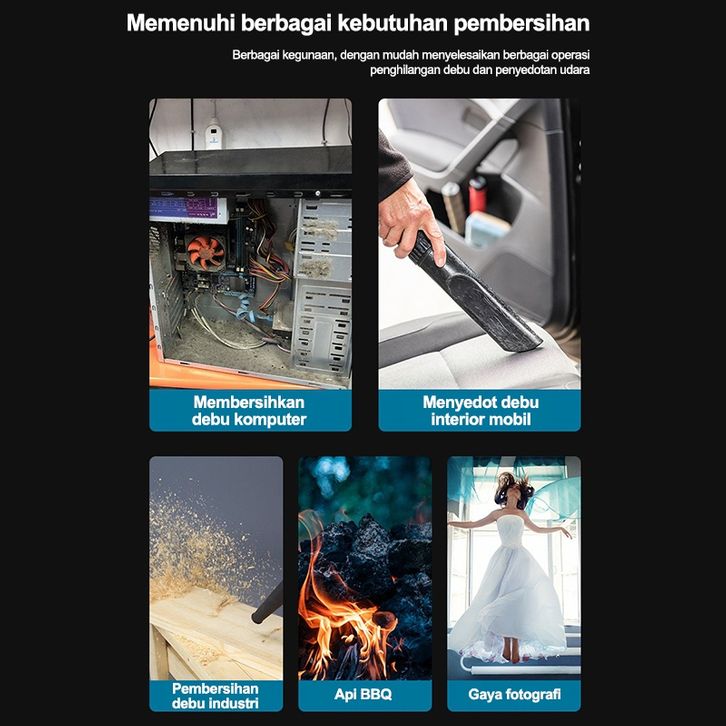 Memenuhi berbagai kebutuhan pembersihan

Berbagai kegunaan, dengan mudah menyelesaikan berbagai operasi penghilangan debu dan penyedotan udara

Membersihkan debu komputer

Menyedot debu interior mobil

Pembersihan debu industri

Api BBQ

Gaya fotografi